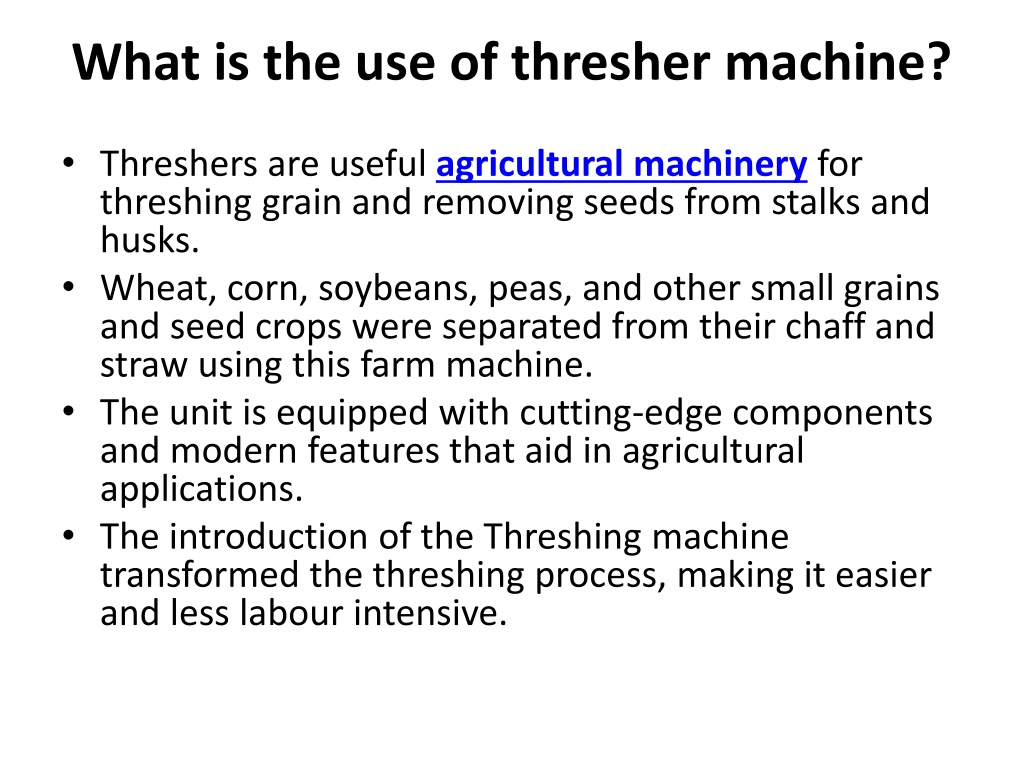 What is the use of thresher machine?

• Threshers are useful agricultural machinery for threshing grain and removing seeds from stalks and husks.
• Wheat, corn, soybeans, peas, and other small grains and seed crops were separated from their chaff and straw using this farm machine.
• The unit is equipped with cutting-edge components and modern features that aid in agricultural applications.
• The introduction of the Threshing machine transformed the threshing process, making it easier and less labour intensive.